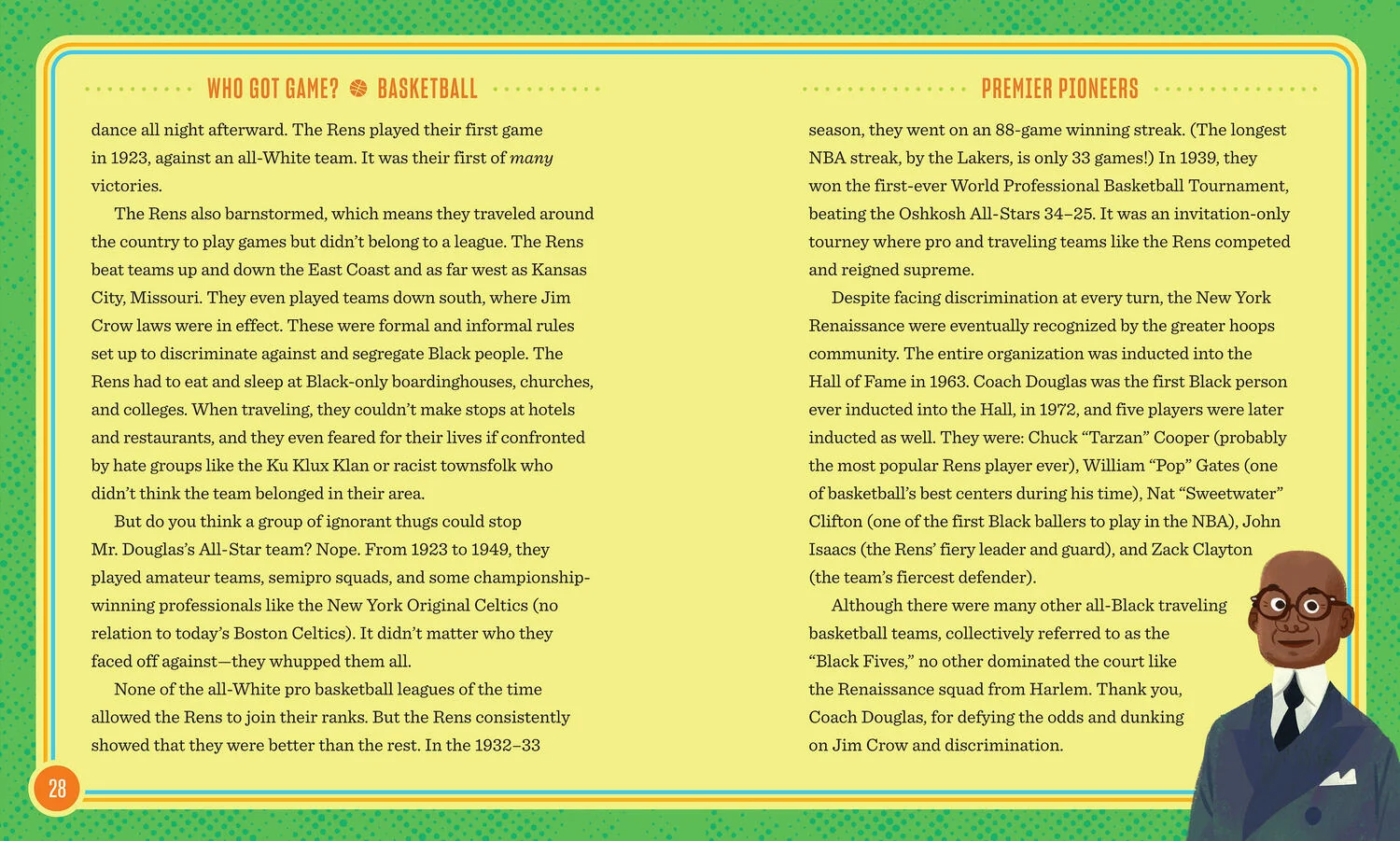 WHO GOT GAME? BASKETBALL

dance all night afterward. The Rens played their first game in 1923, against an all-White team. It was their first of many victories.

The Rens also barnstormed, which means they traveled around the country to play games but didn't belong to a league. The Rens beat teams up and down the East Coast and as far west as Kansas City, Missouri. They even played teams down south, where Jim Crow laws were in effect. These were formal and informal rules set up to discriminate against and segregate Black people. The Rens had to eat and sleep at Black-only boardinghouses, churches, and colleges. When traveling, they couldn't make stops at hotels and restaurants, and they even feared for their lives if confronted by hate groups like the Ku Klux Klan or racist townsfolk who didn't think the team belonged in their area.

But do you think a group of ignorant thugs could stop Mr. Douglas's All-Star team? Nope. From 1923 to 1949, they played amateur teams, semipro squads, and some championship-winning professionals like the New York Original Celtics (no relation to today's Boston Celtics). It didn't matter who they faced off against—they whupped them all.

None of the all-White pro basketball leagues of the time allowed the Rens to join their ranks. But the Rens consistently showed that they were better than the rest. In the 1932–33

28

PREMIER PIONEERS

season, they went on an 88-game winning streak. (The longest NBA streak, by the Lakers, is only 33 games!) In 1939, they won the first-ever World Professional Basketball Tournament, beating the Oshkosh All-Stars 34–25. It was an invitation-only tourney where pro and traveling teams like the Rens competed and reigned supreme.

Despite facing discrimination at every turn, the New York Renaissance were eventually recognized by the greater hoops community. The entire organization was inducted into the Hall of Fame in 1963. Coach Douglas was the first Black person ever inducted into the Hall, in 1972, and five players were later inducted as well. They were: Chuck "Tarzan" Cooper (probably the most popular Rens player ever), William "Pop" Gates (one of basketball's best centers during his time), Nat "Sweetwater" Clifton (one of the first Black ballers to play in the NBA), John Isaacs (the Rens' fiery leader and guard), and Zack Clayton (the team's fiercest defender).

Although there were many other all-Black traveling basketball teams, collectively referred to as the "Black Fives," no other dominated the court like the Renaissance squad from Harlem. Thank you, Coach Douglas, for defying the odds and dunking on Jim Crow and discrimination.